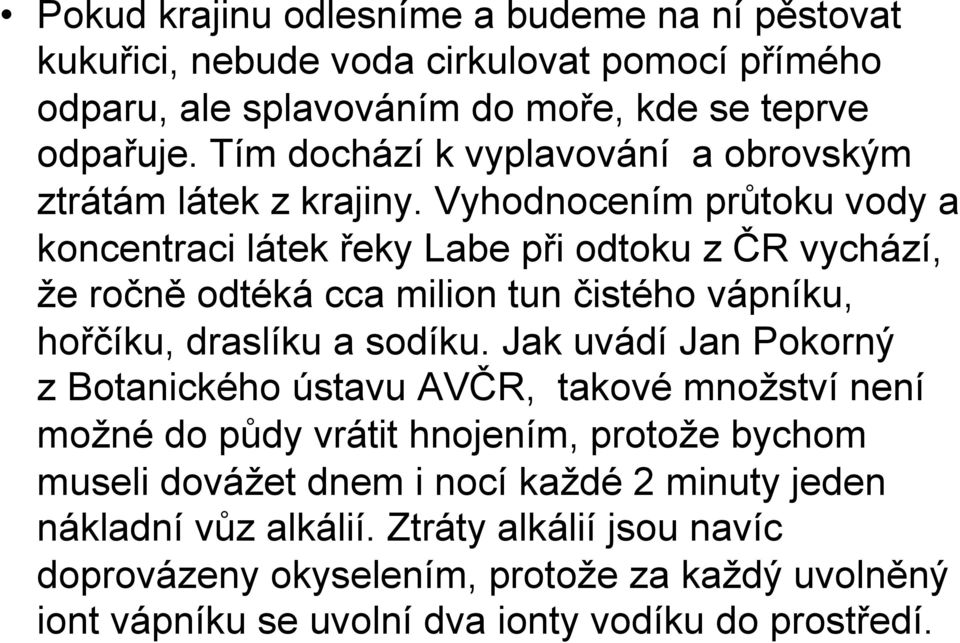 • Pokud krajinu odlesníme a budeme na ní pěstovat kukuřici, nebude voda cirkulovat pomocí přímého odparu, ale splavováním do moře, kde se teprve odpařuje. Tím dochází k vyplavování a obrovským ztrátám látek z krajiny. Vyhodnocením průtoku vody a koncentraci látek řeky Labe při odtoku z ČR vychází, že ročně odtéká cca milion tun čistého vápníku, hořčíku, draslíku a sodíku. Jak uvádí Jan Pokorný z Botanického ústavu AVČR, takové množství není možné do půdy vrátit hnojením, protože bychom museli dovážet dnem i nocí každé 2 minuty jeden nákladní vůz alkálií. Ztráty alkálií jsou navíc doprovázeny okyselením, protože za každý uvolněný iont vápníku se uvolní dva ionty vodíku do prostředí.